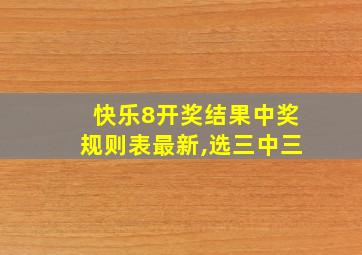 快乐8开奖结果中奖规则表最新,选三中三